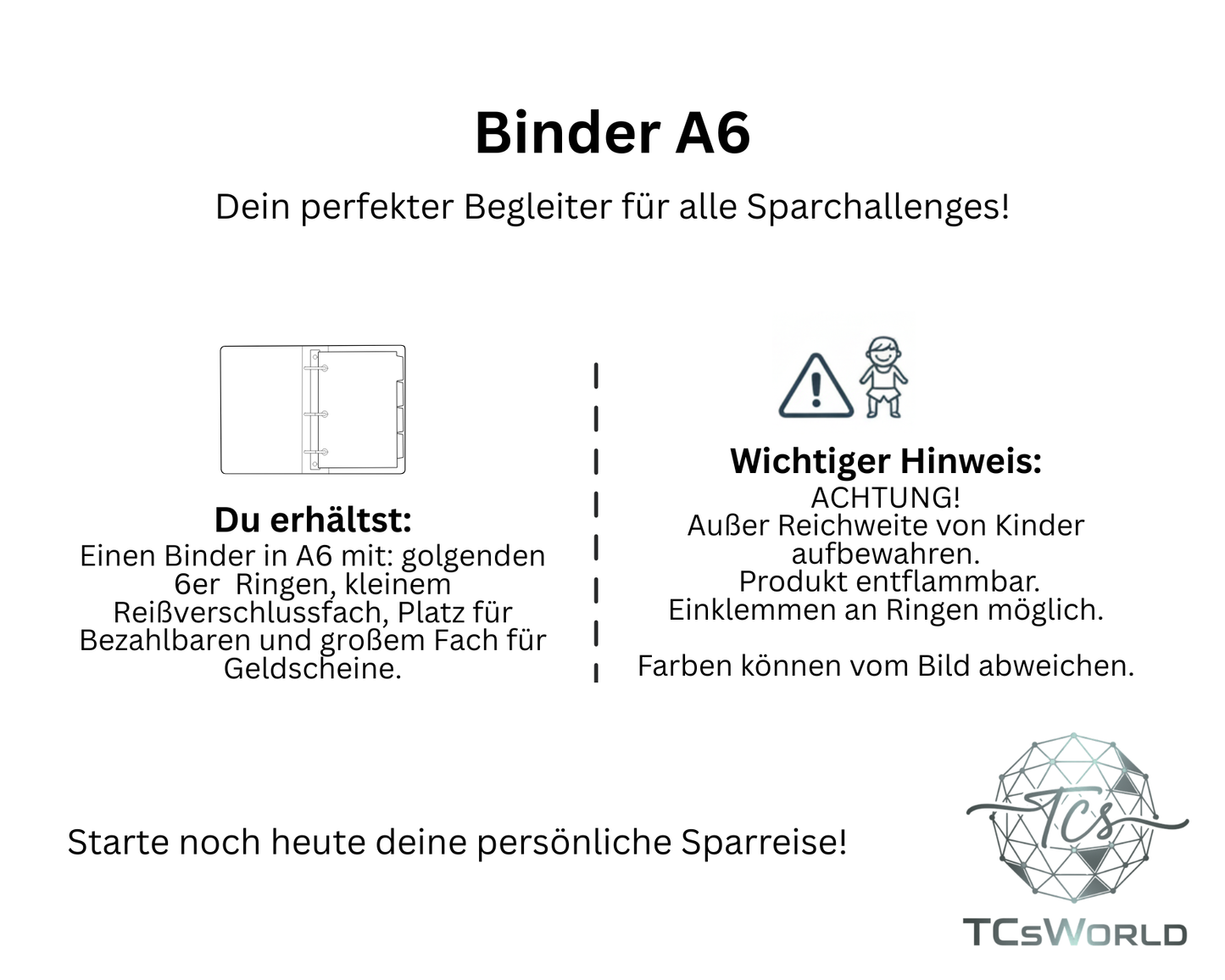 Binder A6

Dein perfekter Begleiter für alle Sparchallenges!

Du erhältst:
Einen Binder in A6 mit: golgenden 6er Ringen, kleinem Reißverschlussfach, Platz für Bezahlbaren und großem Fach für Geldscheine.

Wichtiger Hinweis:
ACHTUNG!
Außer Reichweite von Kinder aufbewahren.
Produkt entflammbar.
Einklemmen an Ringen möglich.

Farben können vom Bild abweichen.

Starte noch heute deine persönliche Sparreise!

TCs

TCsWORLD